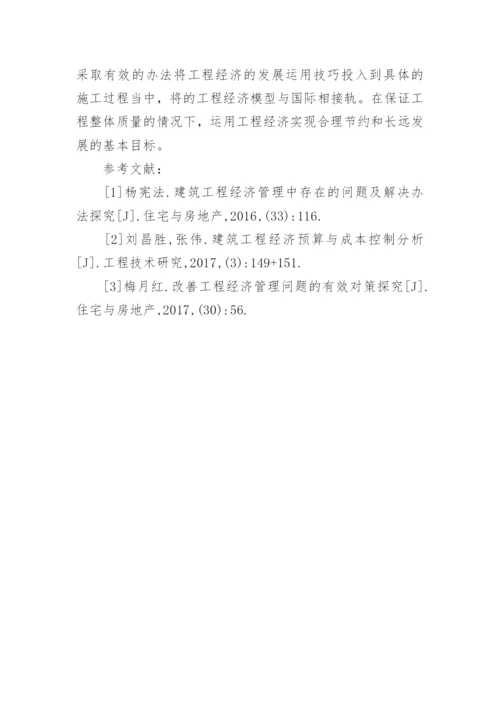 采取有效的办法将工程经济的发展运用技巧投入到具体的施工过程当中，将的工程经济模型与国际相接轨。在保证工程整体质量的情况下，运用工程经济实现合理节约和长远发展的基本目标。

参考文献：

[1]杨宪法.建筑工程经济管理中存在的问题及解决办法探究[J].住宅与房地产,2016,(33):116.

[2]刘昌胜,张伟.建筑工程经济预算与成本控制分析[J].工程技术研究,2017,(3):149+151.

[3]梅月红.改善工程经济管理问题的有效对策探究[J].住宅与房地产,2017,(30):56.